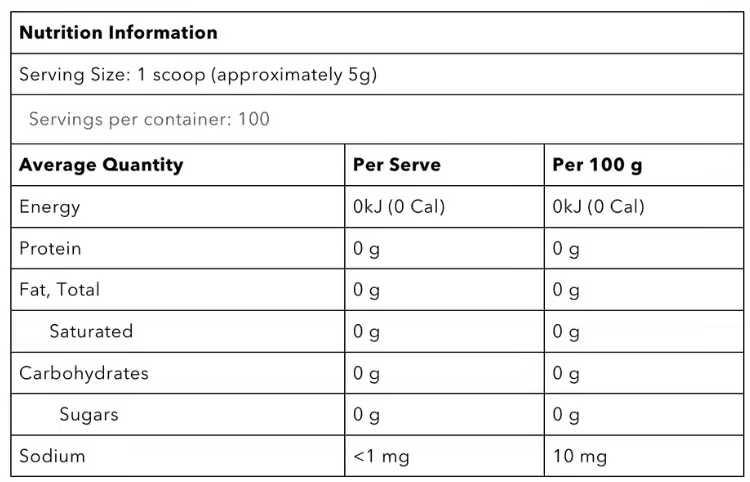 Nutrition Information

Serving Size: 1 scoop (approximately 5g)

Servings per container: 100

| Average Quantity | Per Serve | Per 100 g |
|---|---|---|
| Energy | 0kJ (0 Cal) | 0kJ (0 Cal) |
| Protein | 0 g | 0 g |
| Fat, Total | 0 g | 0 g |
| Saturated | 0 g | 0 g |
| Carbohydrates | 0 g | 0 g |
| Sugars | 0 g | 0 g |
| Sodium | <1 mg | 10 mg |